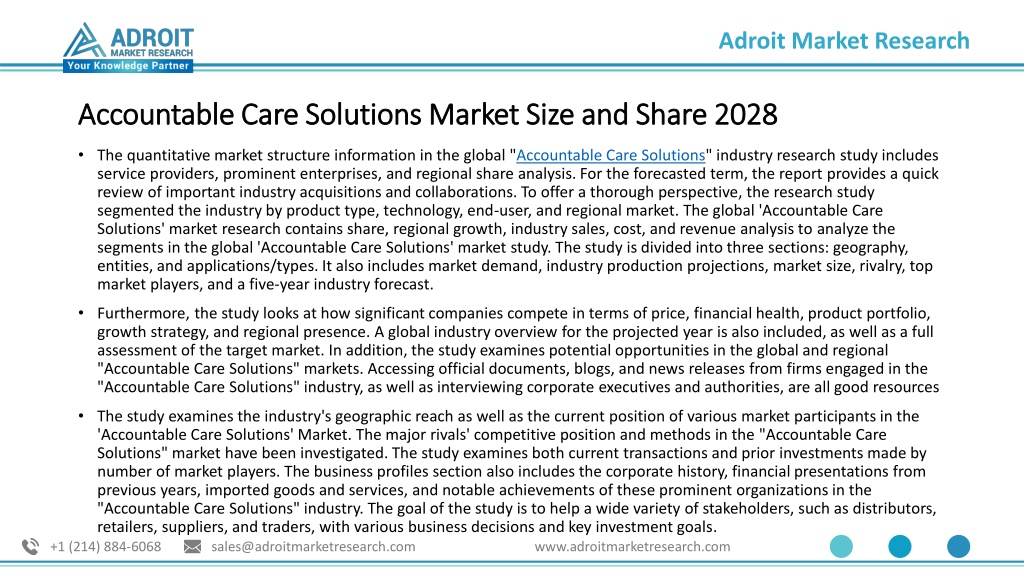 ADROIT MARKET RESEARCH
Your Knowledge Partner

Adroit Market Research

Accountable Care Solutions Market Size and Share 2028

• The quantitative market structure information in the global "Accountable Care Solutions" industry research study includes service providers, prominent enterprises, and regional share analysis. For the forecasted term, the report provides a quick review of important industry acquisitions and collaborations. To offer a thorough perspective, the research study segmented the industry by product type, technology, end-user, and regional market. The global 'Accountable Care Solutions' market research contains share, regional growth, industry sales, cost, and revenue analysis to analyze the segments in the global 'Accountable Care Solutions' market study. The study is divided into three sections: geography, entities, and applications/types. It also includes market demand, industry production projections, market size, rivalry, top market players, and a five-year industry forecast.

• Furthermore, the study looks at how significant companies compete in terms of price, financial health, product portfolio, growth strategy, and regional presence. A global industry overview for the projected year is also included, as well as a full assessment of the target market. In addition, the study examines potential opportunities in the global and regional "Accountable Care Solutions" markets. Accessing official documents, blogs, and news releases from firms engaged in the "Accountable Care Solutions" industry, as well as interviewing corporate executives and authorities, are all good resources

• The study examines the industry's geographic reach as well as the current position of various market participants in the 'Accountable Care Solutions' Market. The major rivals' competitive position and methods in the "Accountable Care Solutions" market have been investigated. The study examines both current transactions and prior investments made by number of market players. The business profiles section also includes the corporate history, financial presentations from previous years, imported goods and services, and notable achievements of these prominent organizations in the "Accountable Care Solutions" industry. The goal of the study is to help a wide variety of stakeholders, such as distributors, retailers, suppliers, and traders, with various business decisions and key investment goals.

+1 (214) 884-6068 sales@adroitmarketresearch.com www.adroitmarketresearch.com